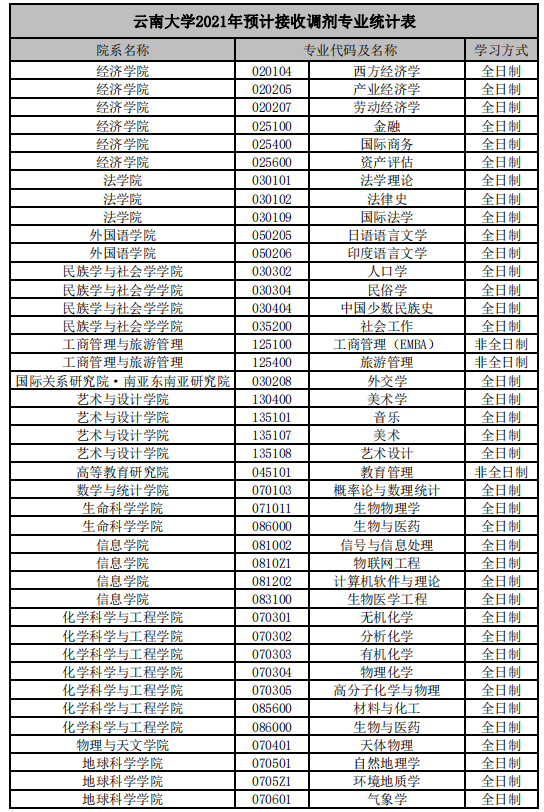 云南大学2021年预计接收调剂专业统计表

| 院系名称 | 专业代码及名称 | | 学习方式 |
|---|---|---|---|
| 经济学院 | 020104 | 西方经济学 | 全日制 |
| 经济学院 | 020205 | 产业经济学 | 全日制 |
| 经济学院 | 020207 | 劳动经济学 | 全日制 |
| 经济学院 | 025100 | 金融 | 全日制 |
| 经济学院 | 025400 | 国际商务 | 全日制 |
| 经济学院 | 025600 | 资产评估 | 全日制 |
| 法学院 | 030101 | 法学理论 | 全日制 |
| 法学院 | 030102 | 法律史 | 全日制 |
| 法学院 | 030109 | 国际法学 | 全日制 |
| 外国语学院 | 050205 | 日语语言文学 | 全日制 |
| 外国语学院 | 050206 | 印度语言文学 | 全日制 |
| 民族学与社会学学院 | 030302 | 人口学 | 全日制 |
| 民族学与社会学学院 | 030304 | 民俗学 | 全日制 |
| 民族学与社会学学院 | 030404 | 中国少数民族史 | 全日制 |
| 民族学与社会学学院 | 035200 | 社会工作 | 全日制 |
| 工商管理与旅游管理 | 125100 | 工商管理（EMBA） | 非全日制 |
| 工商管理与旅游管理 | 125400 | 旅游管理 | 非全日制 |
| 国际关系研究院·南亚东南亚研究院 | 030208 | 外交学 | 全日制 |
| 艺术与设计学院 | 130400 | 美术学 | 全日制 |
| 艺术与设计学院 | 135101 | 音乐 | 全日制 |
| 艺术与设计学院 | 135107 | 美术 | 全日制 |
| 艺术与设计学院 | 135108 | 艺术设计 | 全日制 |
| 高等教育研究院 | 045101 | 教育管理 | 非全日制 |
| 数学与统计学院 | 070103 | 概率论与数理统计 | 全日制 |
| 生命科学学院 | 071011 | 生物物理学 | 全日制 |
| 生命科学学院 | 086000 | 生物与医药 | 全日制 |
| 信息学院 | 081002 | 信号与信息处理 | 全日制 |
| 信息学院 | 0810Z1 | 物联网工程 | 全日制 |
| 信息学院 | 081202 | 计算机软件与理论 | 全日制 |
| 信息学院 | 083100 | 生物医学工程 | 全日制 |
| 化学科学与工程学院 | 070301 | 无机化学 | 全日制 |
| 化学科学与工程学院 | 070302 | 分析化学 | 全日制 |
| 化学科学与工程学院 | 070303 | 有机化学 | 全日制 |
| 化学科学与工程学院 | 070304 | 物理化学 | 全日制 |
| 化学科学与工程学院 | 070305 | 高分子化学与物理 | 全日制 |
| 化学科学与工程学院 | 085600 | 材料与化工 | 全日制 |
| 化学科学与工程学院 | 086000 | 生物与医药 | 全日制 |
| 物理与天文学院 | 070401 | 天体物理 | 全日制 |
| 地球科学学院 | 070501 | 自然地理学 | 全日制 |
| 地球科学学院 | 0705Z1 | 环境地质学 | 全日制 |
| 地球科学学院 | 070601 | 气象学 | 全日制 |